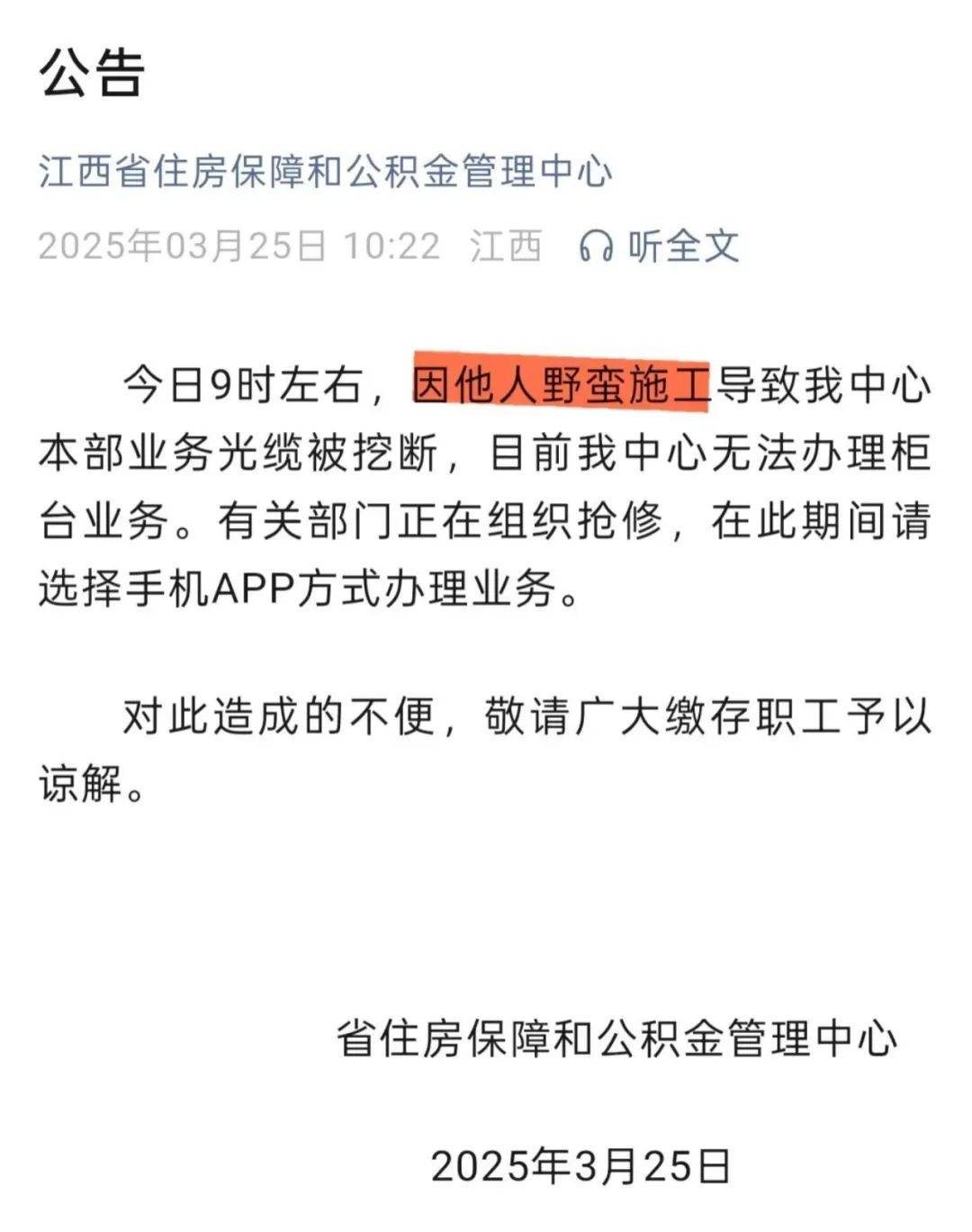 公告

江西省住房保障和公积金管理中心

2025年03月25日 10:22 江西 听全文

今日9时左右，因他人野蛮施工导致我中心本部业务光缆被挖断，目前我中心无法办理柜台业务。有关部门正在组织抢修，在此期间请选择手机APP方式办理业务。

对此造成的不便，敬请广大缴存职工予以谅解。

省住房保障和公积金管理中心

2025年3月25日